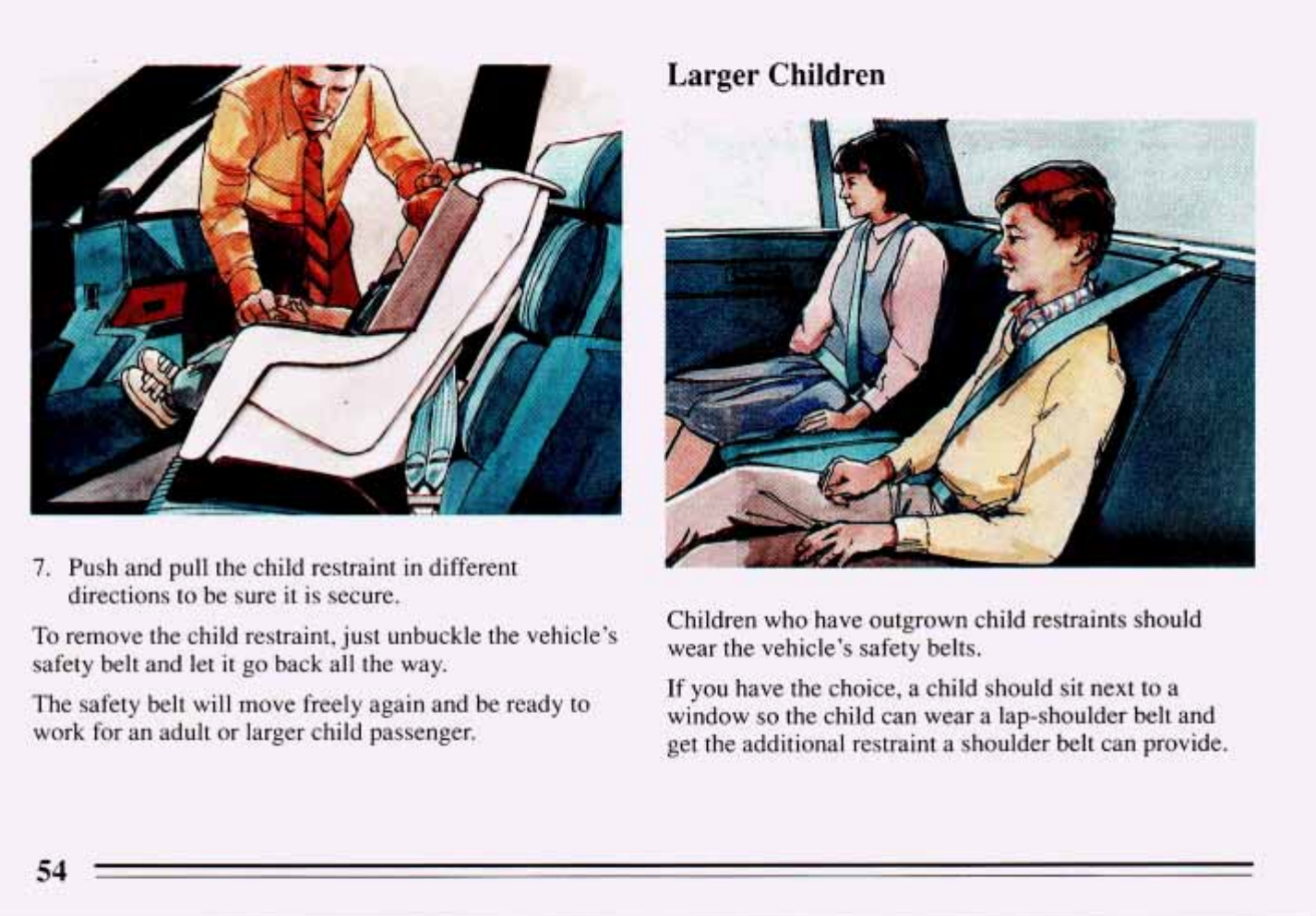 7. Push and pull the child restraint in different directions to be sure it is secure.

To remove the child restraint, just unbuckle the vehicle's safety belt and let it go back all the way.

The safety belt will move freely again and be ready to work for an adult or larger child passenger.

Larger Children

Children who have outgrown child restraints should wear the vehicle's safety belts.

If you have the choice, a child should sit next to a window so the child can wear a lap-shoulder belt and get the additional restraint a shoulder belt can provide.

54